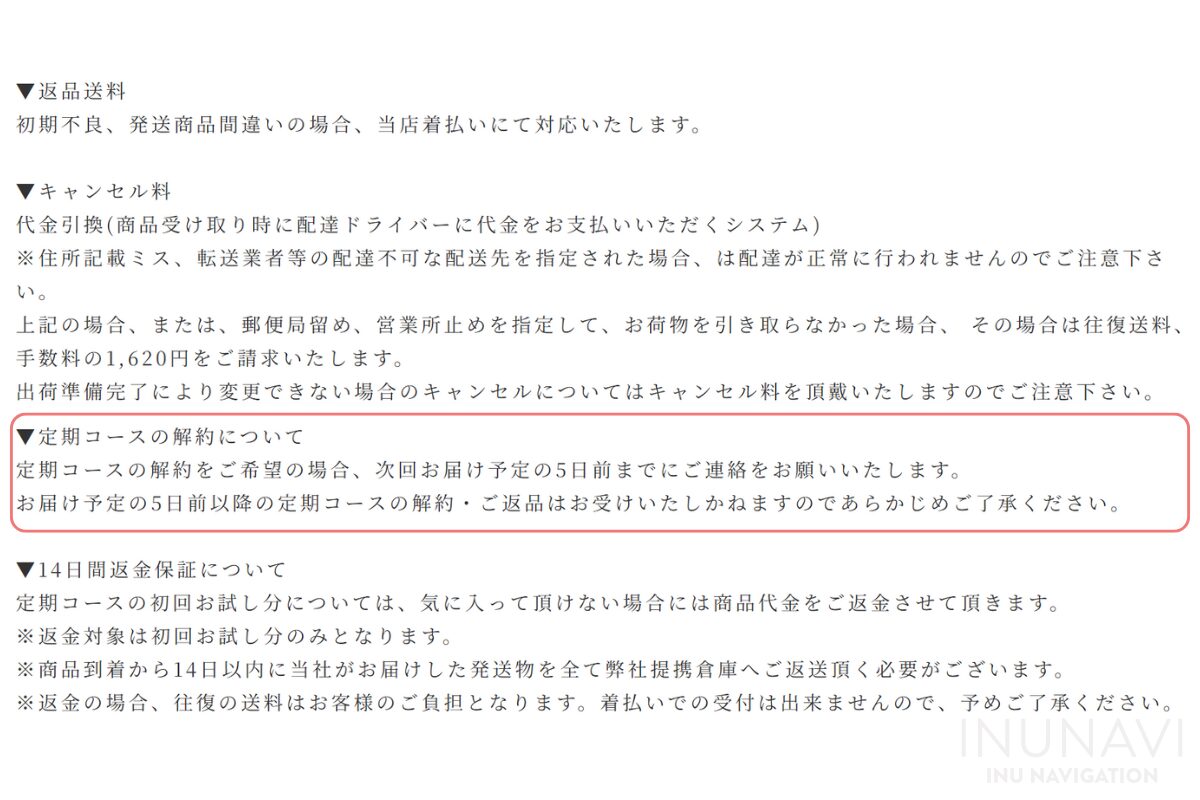 ▼返品送料
初期不良、発送商品間違いの場合、当店着払いにて対応いたします。

▼キャンセル料
代金引換(商品受け取り時に配達ドライバーに代金をお支払いいただくシステム)
※住所記載ミス、転送業者等の配達不可な配送先を指定された場合、は配達が正常に行われませんのでご注意下さい。
上記の場合、または、郵便局留め、営業所止めを指定して、お荷物を引き取らなかった場合、 その場合は往復送料、手数料の1,620円をご請求いたします。
出荷準備完了により変更できない場合のキャンセルについてはキャンセル料を頂戴いたしますのでご注意下さい。

▼定期コースの解約について
定期コースの解約をご希望の場合、次回お届け予定の5日前までにご連絡をお願いいたします。
お届け予定の5日前以降の定期コースの解約・ご返品はお受けいたしかねますのであらかじめご了承ください。

▼14日間返金保証について
定期コースの初回お試し分については、気に入って頂けない場合には商品代金をご返金させて頂きます。
※返金対象は初回お試し分のみとなります。
※商品到着から14日以内に当社がお届けした発送物を全て弊社提携倉庫へご返送頂く必要がございます。
※返金の場合、往復の送料はお客様のご負担となります。着払いでの受付は出来ませんので、予めご了承ください。

INUNAVI
INU NAVIGATION